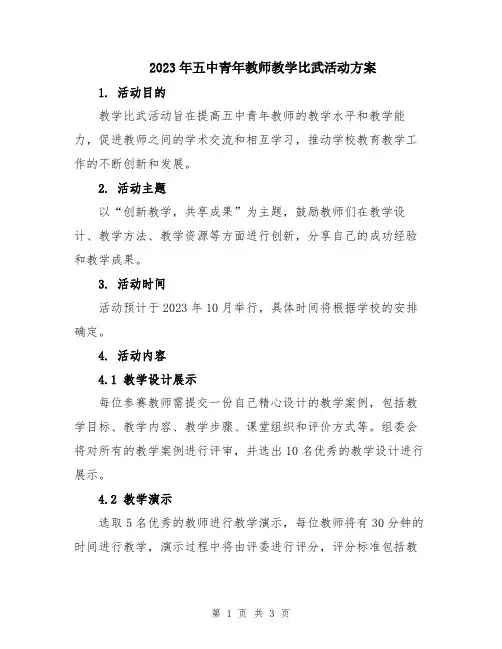 2023年五中青年教师教学比武活动方案

1. 活动目的

教学比武活动旨在提高五中青年教师的教学水平和教学能力，促进教师之间的学术交流和相互学习，推动学校教育教学工作的不断创新和发展。

2. 活动主题

以“创新教学，共享成果”为主题，鼓励教师们在教学设计、教学方法、教学资源等方面进行创新，分享自己的成功经验和教学成果。

3. 活动时间

活动预计于2023年10月举行，具体时间将根据学校的安排确定。

4. 活动内容

4.1 教学设计展示

每位参赛教师需提交一份自己精心设计的教学案例，包括教学目标、教学内容、教学步骤、课堂组织和评价方式等。组委会将对所有的教学案例进行评审，并选出10名优秀的教学设计进行展示。

4.2 教学演示

选取5名优秀的教师进行教学演示，每位教师将有30分钟的时间进行教学，演示过程中将由评委进行评分，评分标准包括教

第 1 页 共 3 页